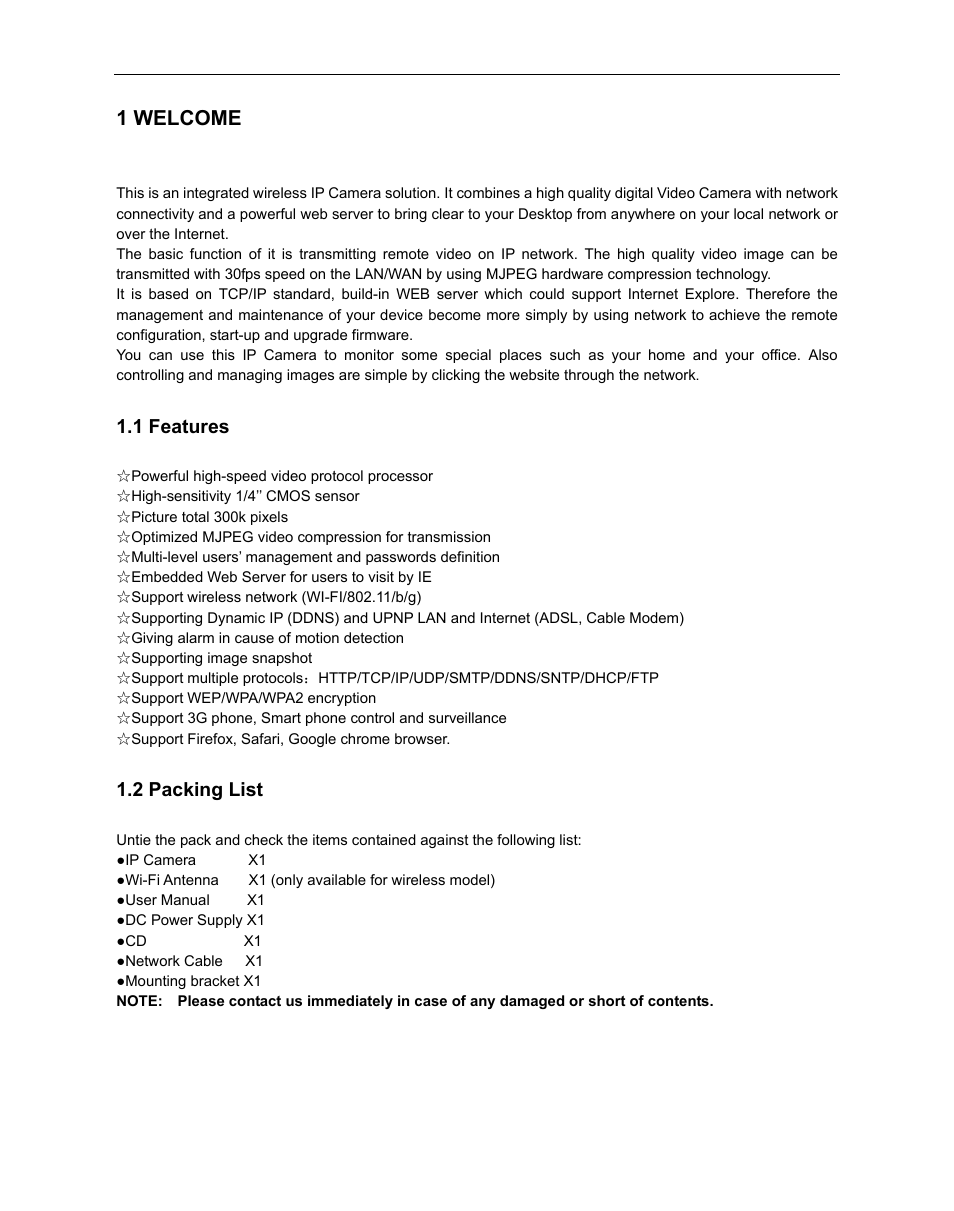 1 WELCOME

This is an integrated wireless IP Camera solution. It combines a high quality digital Video Camera with network connectivity and a powerful web server to bring clear to your Desktop from anywhere on your local network or over the Internet.
The basic function of it is transmitting remote video on IP network. The high quality video image can be transmitted with 30fps speed on the LAN/WAN by using MJPEG hardware compression technology.
It is based on TCP/IP standard, build-in WEB server which could support Internet Explore. Therefore the management and maintenance of your device become more simply by using network to achieve the remote configuration, start-up and upgrade firmware.
You can use this IP Camera to monitor some special places such as your home and your office. Also controlling and managing images are simple by clicking the website through the network.

1.1 Features

☆Powerful high-speed video protocol processor
☆High-sensitivity 1/4'' CMOS sensor
☆Picture total 300k pixels
☆Optimized MJPEG video compression for transmission
☆Multi-level users' management and passwords definition
☆Embedded Web Server for users to visit by IE
☆Support wireless network (WI-FI/802.11/b/g)
☆Supporting Dynamic IP (DDNS) and UPNP LAN and Internet (ADSL, Cable Modem)
☆Giving alarm in cause of motion detection
☆Supporting image snapshot
☆Support multiple protocols：HTTP/TCP/IP/UDP/SMTP/DDNS/SNTP/DHCP/FTP
☆Support WEP/WPA/WPA2 encryption
☆Support 3G phone, Smart phone control and surveillance
☆Support Firefox, Safari, Google chrome browser.

1.2 Packing List

Untie the pack and check the items contained against the following list:
●IP Camera X1
●Wi-Fi Antenna X1 (only available for wireless model)
●User Manual X1
●DC Power Supply X1
●CD X1
●Network Cable X1
●Mounting bracket X1
NOTE: Please contact us immediately in case of any damaged or short of contents.